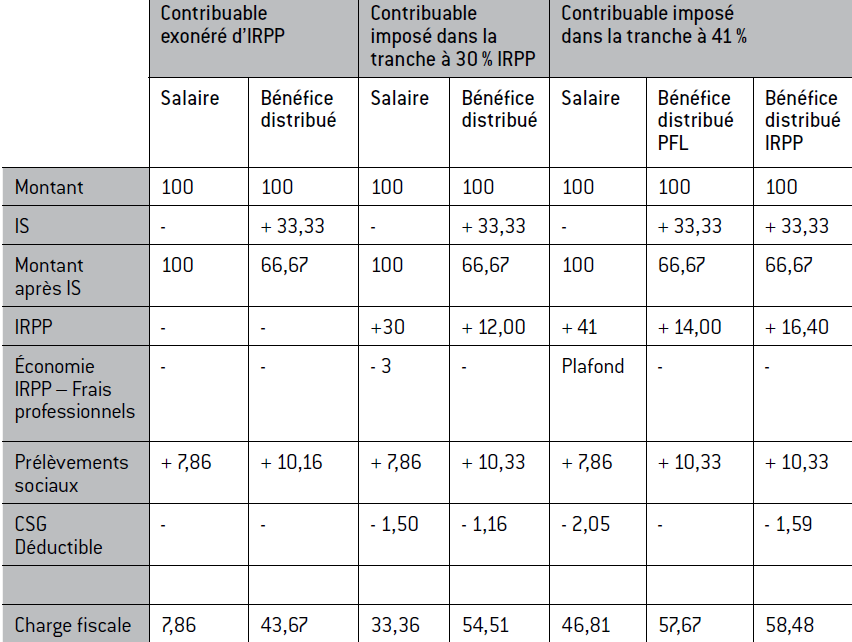 | | Contribuable exonéré d'IRPP | | Contribuable imposé dans la tranche à 30 % IRPP | | Contribuable imposé dans la tranche à 41 % | | |
|---|---|---|---|---|---|---|---|
| | Salaire | Bénéfice distribué | Salaire | Bénéfice distribué | Salaire | Bénéfice distribué PFL | Bénéfice distribué IRPP |
| Montant | 100 | 100 | 100 | 100 | 100 | 100 | 100 |
| IS | - | + 33,33 | - | + 33,33 | - | + 33,33 | + 33,33 |
| Montant après IS | 100 | 66,67 | 100 | 66,67 | 100 | 66,67 | 66,67 |
| IRPP | - | - | +30 | + 12,00 | + 41 | + 14,00 | + 16,40 |
| Économie IRPP – Frais professionnels | - | - | - 3 | - | Plafond | - | - |
| Prélèvements sociaux | + 7,86 | + 10,16 | + 7,86 | + 10,33 | + 7,86 | + 10,33 | + 10,33 |
| CSG Déductible | - | - | - 1,50 | - 1,16 | - 2,05 | - | - 1,59 |
| | | | | | | | |
| Charge fiscale | 7,86 | 43,67 | 33,36 | 54,51 | 46,81 | 57,67 | 58,48 |